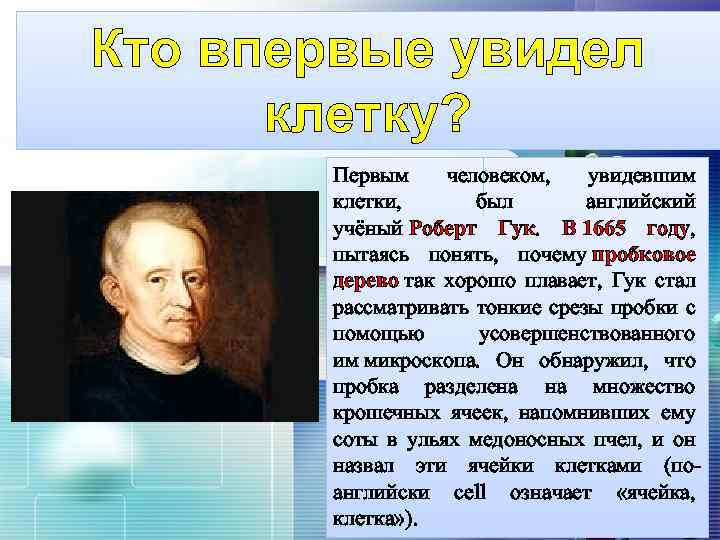 Кто впервые увидел клетку?

Первым человеком, увидевшим клетки, был английский учёный Роберт Гук. В 1665 году, пытаясь понять, почему пробковое дерево так хорошо плавает, Гук стал рассматривать тонкие срезы пробки с помощью усовершенствованного им микроскопа. Он обнаружил, что пробка разделена на множество крошечных ячеек, напомнивших ему соты в ульях медоносных пчел, и он назвал эти ячейки клетками (по-английски cell означает «ячейка, клетка»).